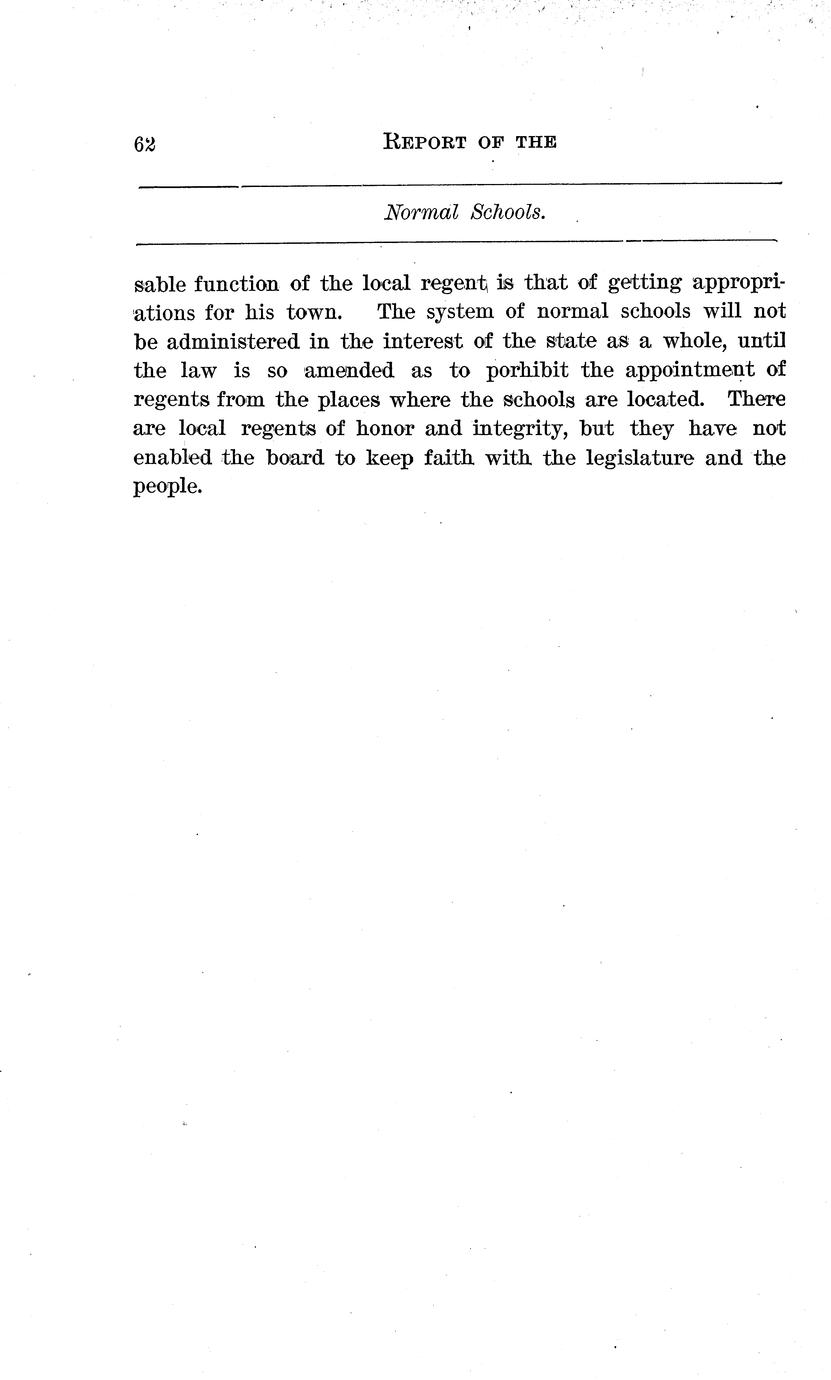 62 REPORT OF THE

Normal Schools.

sable function of the local regent is that of getting appropriations for his town. The system of normal schools will not be administered in the interest of the state as a whole, until the law is so amended as to porhibit the appointment of regents from the places where the schools are located. There are local regents of honor and integrity, but they have not enabled the board to keep faith with the legislature and the people.